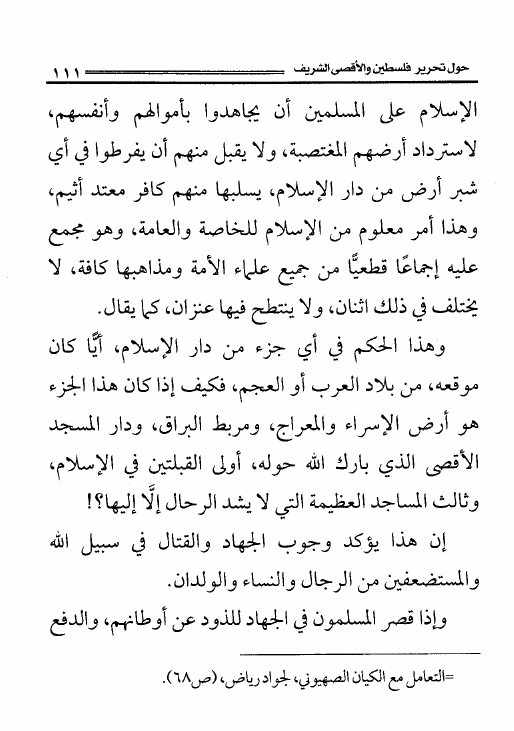 حول تحرير فلسطين والأقصى الشريف ١١١

الإسلام على المسلمين أن يجاهدوا بأموالهم وأنفسهم، لاسترداد أرضهم المغتصبة، ولا يقبل منهم أن يفرطوا في أي شبر أرض من دار الإسلام، يسلبها منهم كافر معتد أثيم، وهذا أمر معلوم من الإسلام للخاصة والعامة، وهو مجمع عليه إجماعًا قطعيًّا من جميع علماء الأمة ومذاهبها كافة، لا يختلف في ذلك اثنان، ولا ينتطح فيها عنزان، كما يقال.

وهذا الحكم في أي جزء من دار الإسلام، أيًّا كان موقعه، من بلاد العرب أو العجم، فكيف إذا كان هذا الجزء هو أرض الإسراء والمعراج، ومربط البراق، ودار المسجد الأقصى الذي بارك الله حوله، أولى القبلتين في الإسلام، وثالث المساجد العظيمة التي لا يشد الرحال إلَّا إليها؟!

إن هذا يؤكد وجوب الجهاد والقتال في سبيل الله والمستضعفين من الرجال والنساء والولدان.

وإذا قصر المسلمون في الجهاد للذود عن أوطانهم، والدفع

=التعامل مع الكيان الصهيوني، لجواد رياض، (ص٦٨).